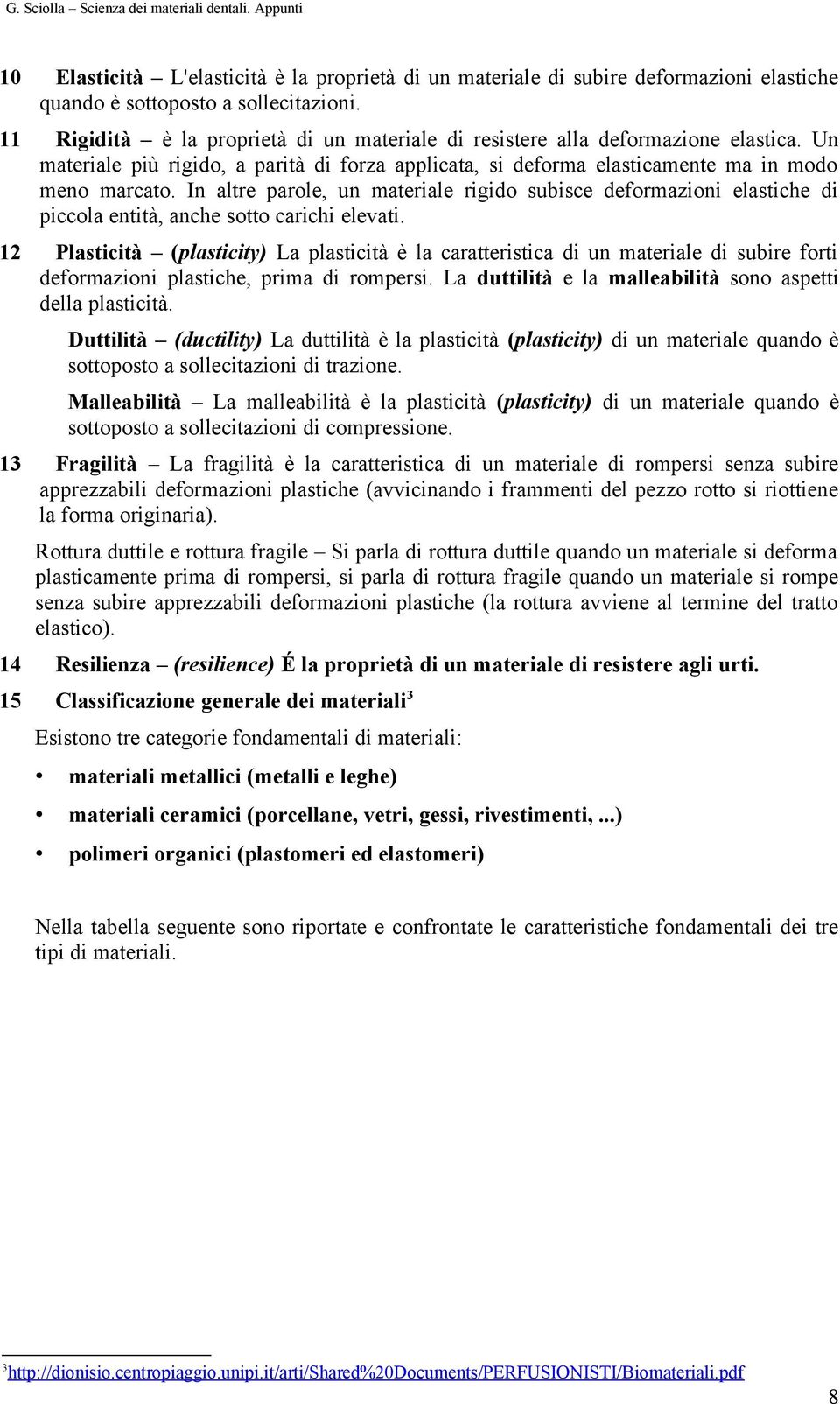 G. Sciolla – Scienza dei materiali dentali. Appunti

10 Elasticità – L'elasticità è la proprietà di un materiale di subire deformazioni elastiche quando è sottoposto a sollecitazioni.

11 Rigidità – è la proprietà di un materiale di resistere alla deformazione elastica. Un materiale più rigido, a parità di forza applicata, si deforma elasticamente ma in modo meno marcato. In altre parole, un materiale rigido subisce deformazioni elastiche di piccola entità, anche sotto carichi elevati.

12 Plasticità – (plasticity) La plasticità è la caratteristica di un materiale di subire forti deformazioni plastiche, prima di rompersi. La duttilità e la malleabilità sono aspetti della plasticità.

Duttilità – (ductility) La duttilità è la plasticità (plasticity) di un materiale quando è sottoposto a sollecitazioni di trazione.

Malleabilità – La malleabilità è la plasticità (plasticity) di un materiale quando è sottoposto a sollecitazioni di compressione.

13 Fragilità – La fragilità è la caratteristica di un materiale di rompersi senza subire apprezzabili deformazioni plastiche (avvicinando i frammenti del pezzo rotto si riottiene la forma originaria).

Rottura duttile e rottura fragile – Si parla di rottura duttile quando un materiale si deforma plasticamente prima di rompersi, si parla di rottura fragile quando un materiale si rompe senza subire apprezzabili deformazioni plastiche (la rottura avviene al termine del tratto elastico).

14 Resilienza – (resilience) É la proprietà di un materiale di resistere agli urti.

15 Classificazione generale dei materiali$^3$

Esistono tre categorie fondamentali di materiali:

• materiali metallici (metalli e leghe)

• materiali ceramici (porcellane, vetri, gessi, rivestimenti, ...)

• polimeri organici (plastomeri ed elastomeri)

Nella tabella seguente sono riportate e confrontate le caratteristiche fondamentali dei tre tipi di materiali.

$^3$http://dionisio.centropiaggio.unipi.it/arti/Shared%20Documents/PERFUSIONISTI/Biomateriali.pdf

8